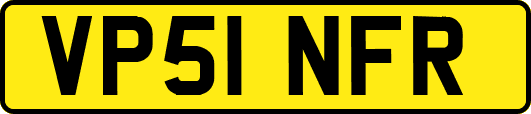 VP51 NFR